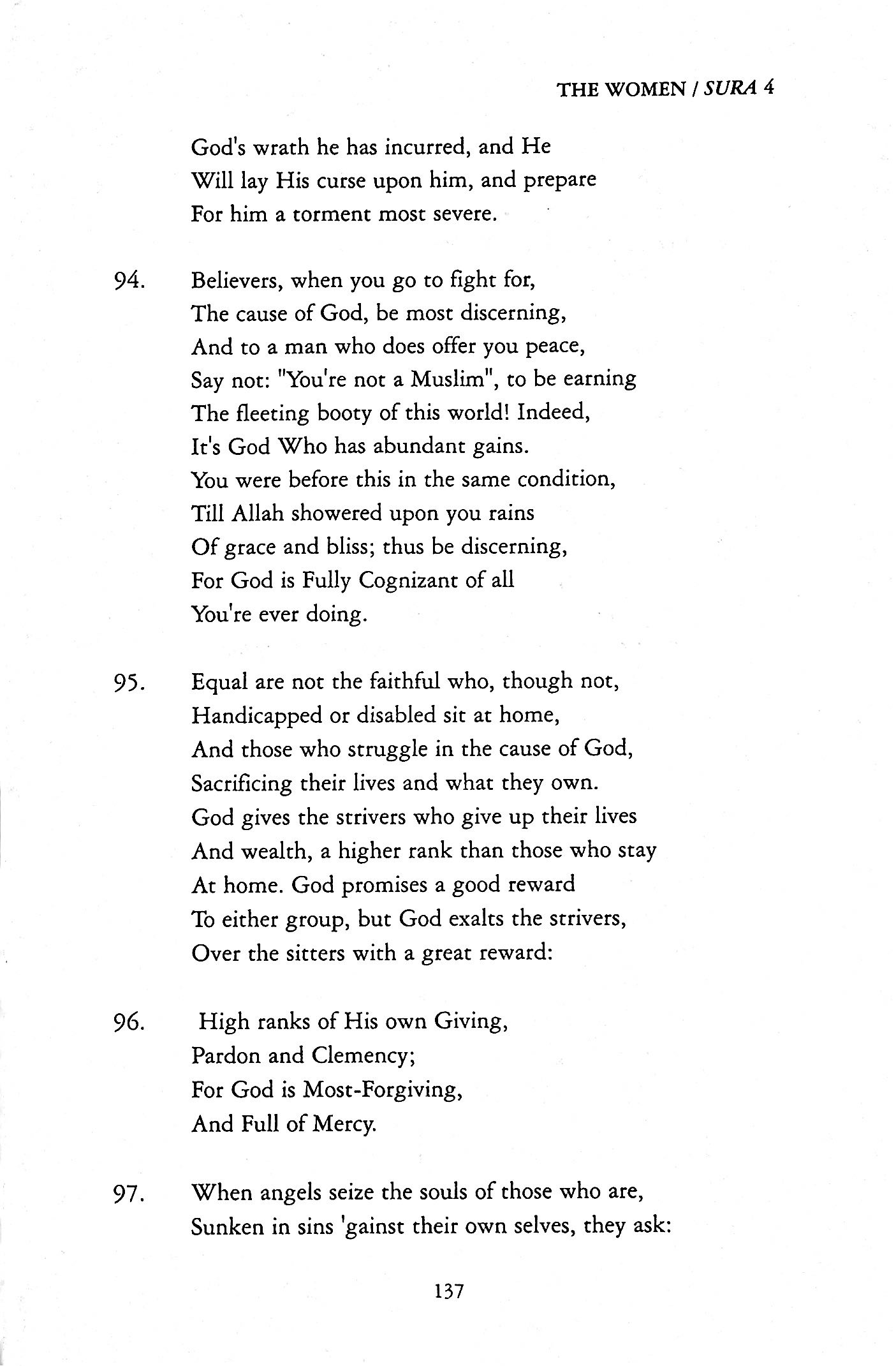 THE WOMEN / SURA 4

God's wrath he has incurred, and He
Will lay His curse upon him, and prepare
For him a torment most severe.

94. Believers, when you go to fight for,
The cause of God, be most discerning,
And to a man who does offer you peace,
Say not: "You're not a Muslim", to be earning
The fleeting booty of this world! Indeed,
It's God Who has abundant gains.
You were before this in the same condition,
Till Allah showered upon you rains
Of grace and bliss; thus be discerning,
For God is Fully Cognizant of all
You're ever doing.

95. Equal are not the faithful who, though not,
Handicapped or disabled sit at home,
And those who struggle in the cause of God,
Sacrificing their lives and what they own.
God gives the strivers who give up their lives
And wealth, a higher rank than those who stay
At home. God promises a good reward
To either group, but God exalts the strivers,
Over the sitters with a great reward:

96. High ranks of His own Giving,
Pardon and Clemency;
For God is Most-Forgiving,
And Full of Mercy.

97. When angels seize the souls of those who are,
Sunken in sins 'gainst their own selves, they ask:

137